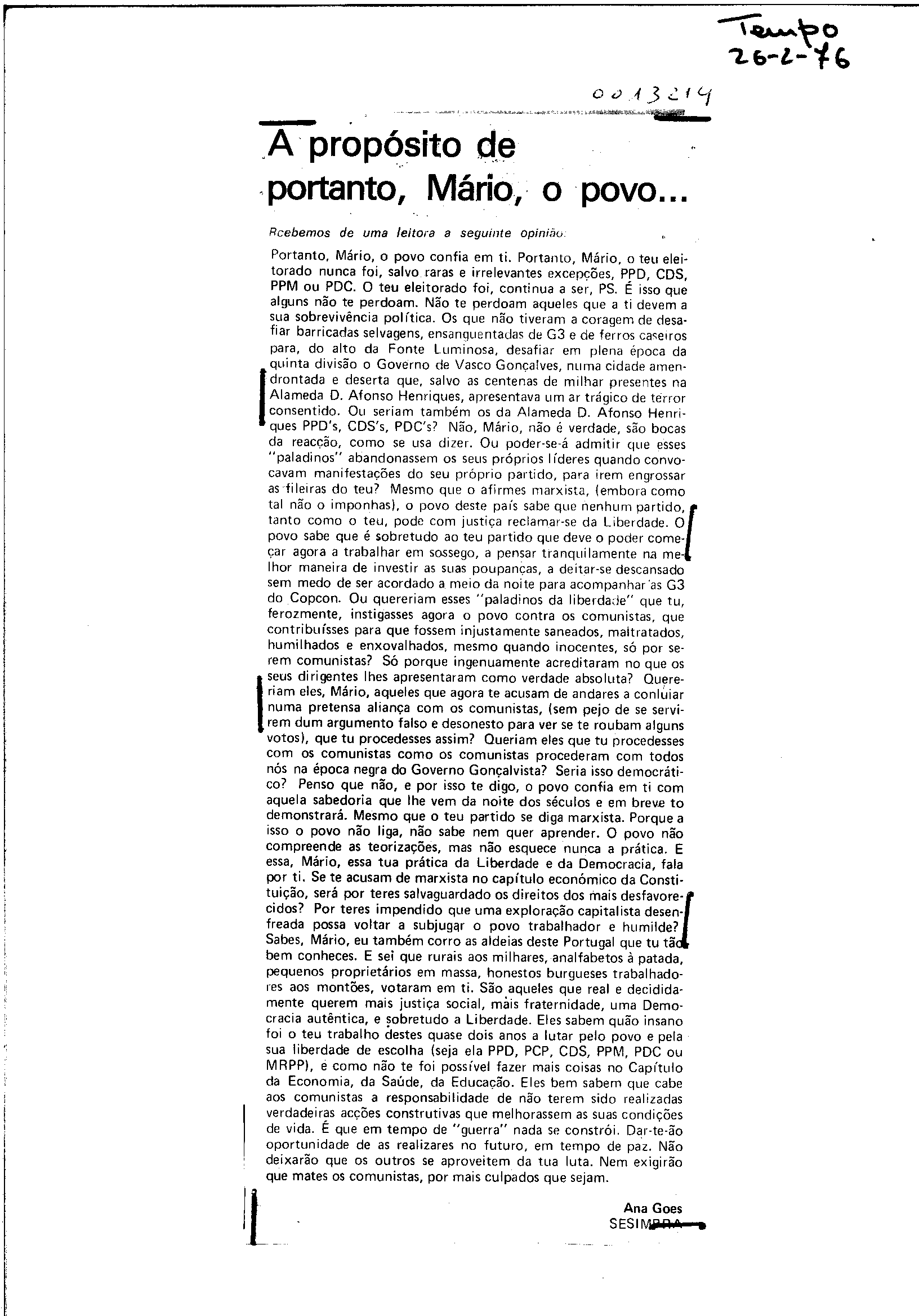 Tempo
26-2-76

0013214

A propósito de portanto, Mário, o povo...

Rcebemos de uma leitora a seguinte opinião:

Portanto, Mário, o povo confia em ti. Portanto, Mário, o teu eleitorado nunca foi, salvo raras e irrelevantes excepções, PPD, CDS, PPM ou PDC. O teu eleitorado foi, continua a ser, PS. É isso que alguns não te perdoam. Não te perdoam aqueles que a ti devem a sua sobrevivência política. Os que não tiveram a coragem de desafiar barricadas selvagens, ensanguentadas de G3 e de ferros caseiros para, do alto da Fonte Luminosa, desafiar em plena época da quinta divisão o Governo de Vasco Gonçalves, numa cidade amendrontada e deserta que, salvo as centenas de milhar presentes na Alameda D. Afonso Henriques, apresentava um ar trágico de terror consentido. Ou seriam também os da Alameda D. Afonso Henriques PPD's, CDS's, PDC's? Não, Mário, não é verdade, são bocas da reacção, como se usa dizer. Ou poder-se-á admitir que esses "paladinos" abandonassem os seus próprios líderes quando convocavam manifestações do seu próprio partido, para irem engrossar as fileiras do teu? Mesmo que o afirmes marxista, (embora como tal não o imponhas), o povo deste país sabe que nenhum partido, tanto como o teu, pode com justiça reclamar-se da Liberdade. O povo sabe que é sobretudo ao teu partido que deve o poder começar agora a trabalhar em sossego, a pensar tranquilamente na melhor maneira de investir as suas poupanças, a deitar-se descansado sem medo de ser acordado a meio da noite para acompanhar as G3 do Copcon. Ou quereriam esses "paladinos da liberdade" que tu, ferozmente, instigasses agora o povo contra os comunistas, que contribuísses para que fossem injustamente saneados, maltratados, humilhados e enxovalhados, mesmo quando inocentes, só por serem comunistas? Só porque ingenuamente acreditaram no que os seus dirigentes lhes apresentaram como verdade absoluta? Quereriam eles, Mário, aqueles que agora te acusam de andares a conluiar numa pretensa aliança com os comunistas, (sem pejo de se servirem dum argumento falso e desonesto para ver se te roubam alguns votos), que tu procedesses assim? Queriam eles que tu procedesses com os comunistas como os comunistas procederam com todos nós na época negra do Governo Gonçalvista? Seria isso democrático? Penso que não, e por isso te digo, o povo confia em ti com aquela sabedoria que lhe vem da noite dos séculos e em breve to demonstrará. Mesmo que o teu partido se diga marxista. Porque a isso o povo não liga, não sabe nem quer aprender. O povo não compreende as teorizações, mas não esquece nunca a prática. E essa, Mário, essa tua prática da Liberdade e da Democracia, fala por ti. Se te acusam de marxista no capítulo económico da Constituição, será por teres salvaguardado os direitos dos mais desfavorecidos? Por teres impendido que uma exploração capitalista desenfreada possa voltar a subjugar o povo trabalhador e humilde? Sabes, Mário, eu também corro as aldeias deste Portugal que tu tão bem conheces. E sei que rurais aos milhares, analfabetos à patada, pequenos proprietários em massa, honestos burgueses trabalhadores aos montões, votaram em ti. São aqueles que real e decididamente querem mais justiça social, mais fraternidade, uma Democracia autêntica, e sobretudo a Liberdade. Eles sabem quão insano foi o teu trabalho destes quase dois anos a lutar pelo povo e pela sua liberdade de escolha (seja ela PPD, PCP, CDS, PPM, PDC ou MRPP), e como não te foi possível fazer mais coisas no Capítulo da Economia, da Saúde, da Educação. Eles bem sabem que cabe aos comunistas a responsabilidade de não terem sido realizadas verdadeiras acções construtivas que melhorassem as suas condições de vida. É que em tempo de "guerra" nada se constrói. Dar-te-ão oportunidade de as realizares no futuro, em tempo de paz. Não deixarão que os outros se aproveitem da tua luta. Nem exigirão que mates os comunistas, por mais culpados que sejam.

Ana Goes
SESIMBRA